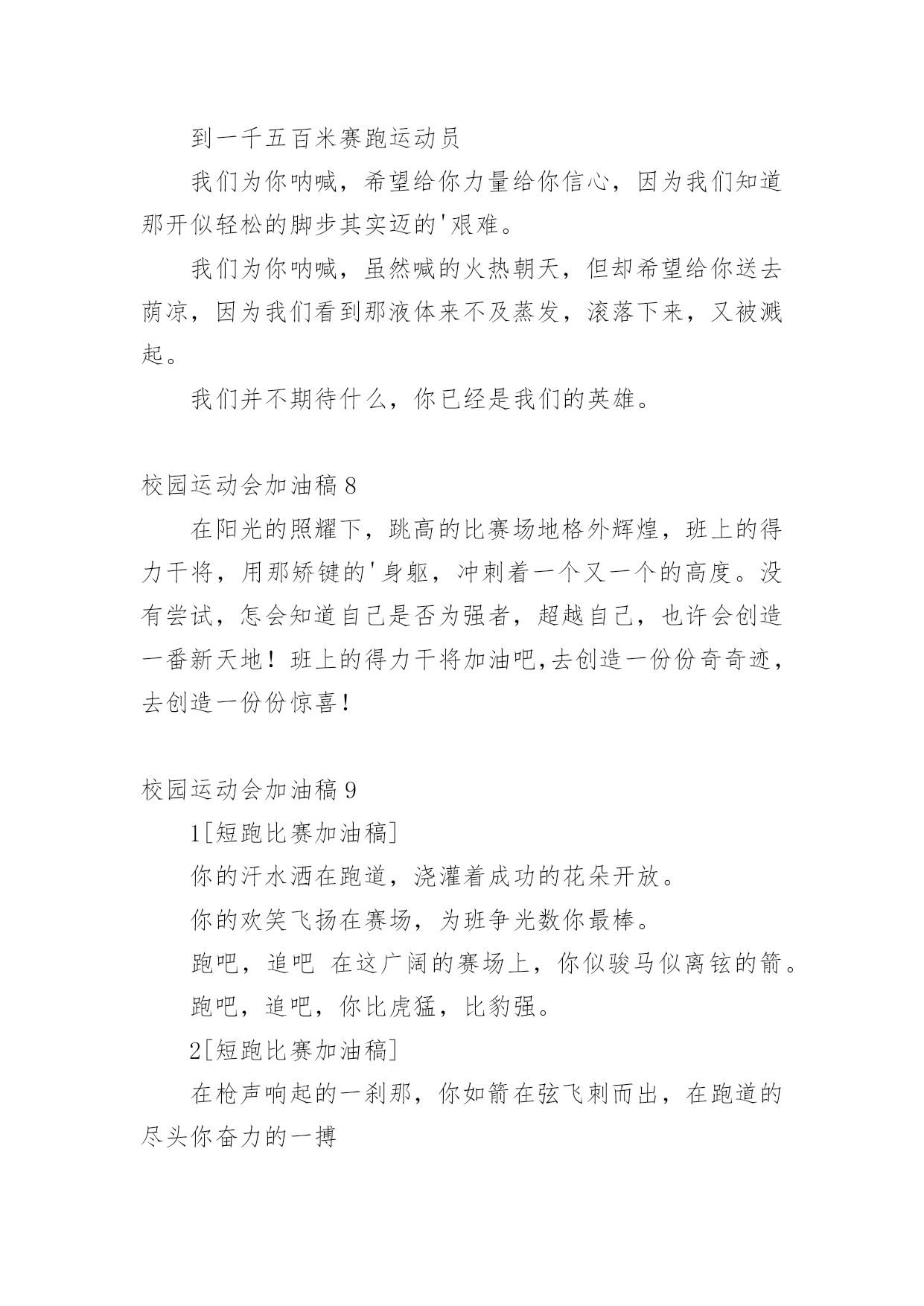 到一千五百米赛跑运动员

我们为你呐喊，希望给你力量给你信心，因为我们知道那开似轻松的脚步其实迈的'艰难。

我们为你呐喊，虽然喊的火热朝天，但却希望给你送去荫凉，因为我们看到那液体来不及蒸发，滚落下来，又被溅起。

我们并不期待什么，你已经是我们的英雄。

校园运动会加油稿 8

在阳光的照耀下，跳高的比赛场地格外辉煌，班上的得力干将，用那矫键的'身躯，冲刺着一个又一个的高度。没有尝试，怎会知道自己是否为强者，超越自己，也许会创造一番新天地！班上的得力干将加油吧,去创造一份份奇奇迹，去创造一份份惊喜！

校园运动会加油稿 9

1[短跑比赛加油稿]

你的汗水洒在跑道，浇灌着成功的花朵开放。

你的欢笑飞扬在赛场，为班争光数你最棒。

跑吧，追吧 在这广阔的赛场上，你似骏马似离铉的箭。

跑吧，追吧，你比虎猛，比豹强。

2[短跑比赛加油稿]

在枪声响起的一刹那，你如箭在弦飞刺而出，在跑道的尽头你奋力的一搏